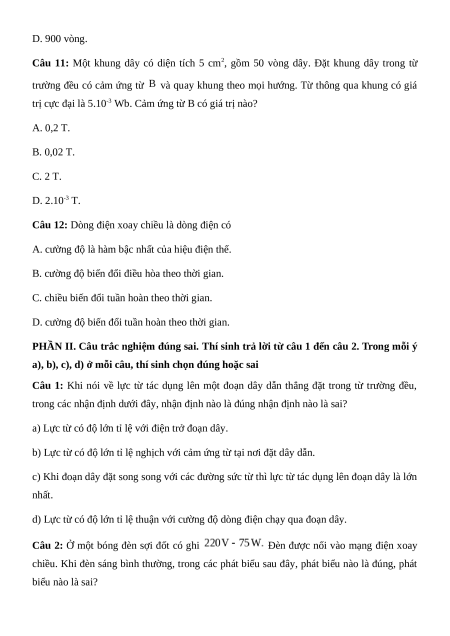 D. 900 vòng.

**Câu 11:** Một khung dây có diện tích 5 $cm^2$, gồm 50 vòng dây. Đặt khung dây trong từ trường đều có cảm ứng từ $B$ và quay khung theo mọi hướng. Từ thông qua khung có giá trị cực đại là $5.10^{-3}$ Wb. Cảm ứng từ B có giá trị nào?

A. 0,2 T.

B. 0,02 T.

C. 2 T.

D. $2.10^{-3}$ T.

**Câu 12:** Dòng điện xoay chiều là dòng điện có

A. cường độ là hàm bậc nhất của hiệu điện thế.

B. cường độ biến đổi điều hòa theo thời gian.

C. chiều biến đổi tuần hoàn theo thời gian.

D. cường độ biến đổi tuần hoàn theo thời gian.

**PHẦN II. Câu trắc nghiệm đúng sai. Thí sinh trả lời từ câu 1 đến câu 2. Trong mỗi ý a), b), c), d) ở mỗi câu, thí sinh chọn đúng hoặc sai**

**Câu 1:** Khi nói về lực từ tác dụng lên một đoạn dây dẫn thẳng đặt trong từ trường đều, trong các nhận định dưới đây, nhận định nào là đúng nhận định nào là sai?

a) Lực từ có độ lớn tỉ lệ với điện trở đoạn dây.

b) Lực từ có độ lớn tỉ lệ nghịch với cảm ứng từ tại nơi đặt dây dẫn.

c) Khi đoạn dây đặt song song với các đường sức từ thì lực từ tác dụng lên đoạn dây là lớn nhất.

d) Lực từ có độ lớn tỉ lệ thuận với cường độ dòng điện chạy qua đoạn dây.

**Câu 2:** Ở một bóng đèn sợi đốt có ghi $220V - 75W$. Đèn được nối vào mạng điện xoay chiều. Khi đèn sáng bình thường, trong các phát biểu sau đây, phát biểu nào là đúng, phát biểu nào là sai?